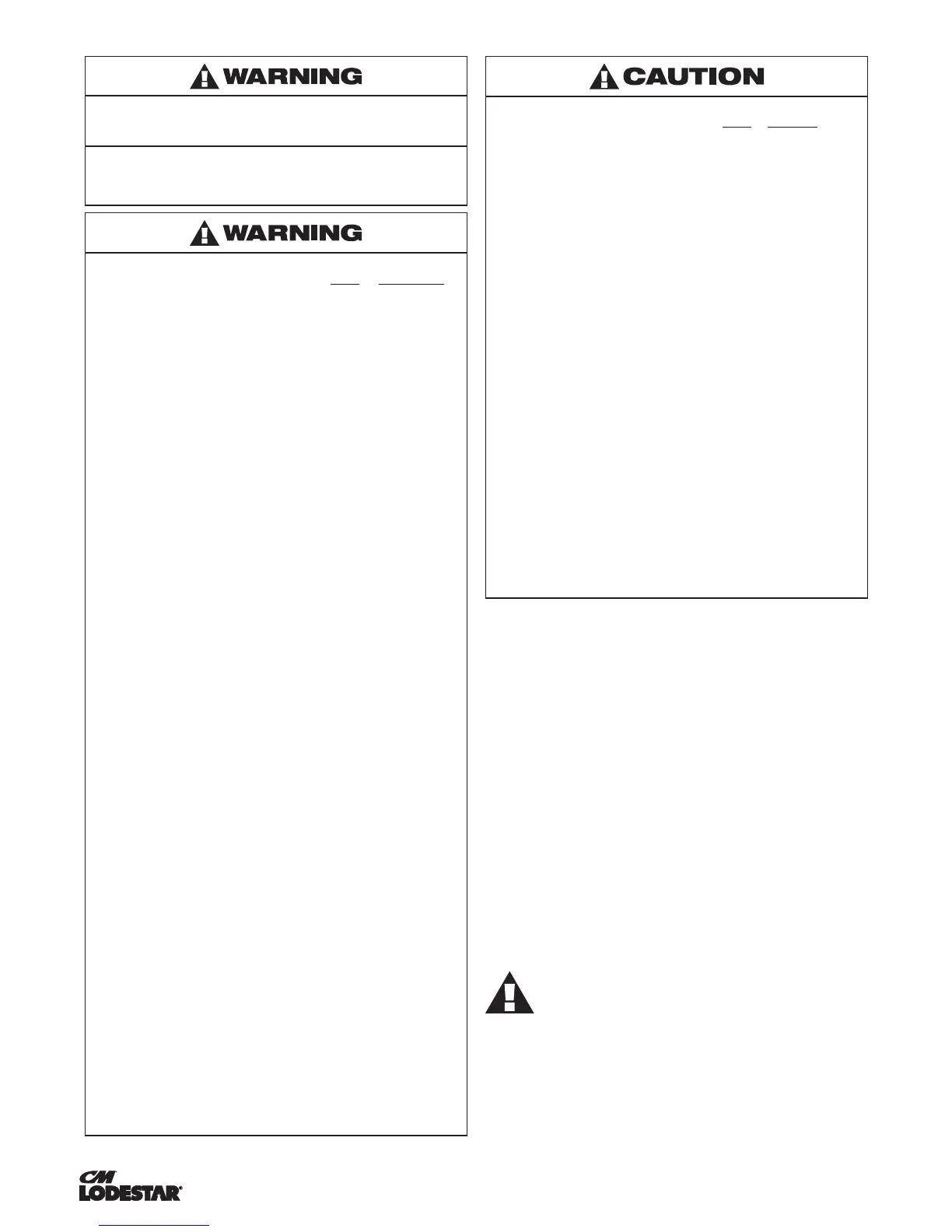 WARNING

WARNING

CAUTION

CM
LODESTAR®